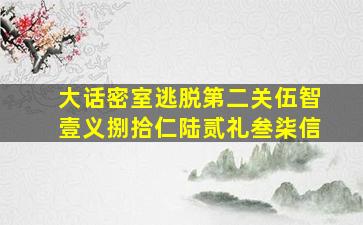 大话密室逃脱第二关伍智壹义捌拾仁陆贰礼叁柒信